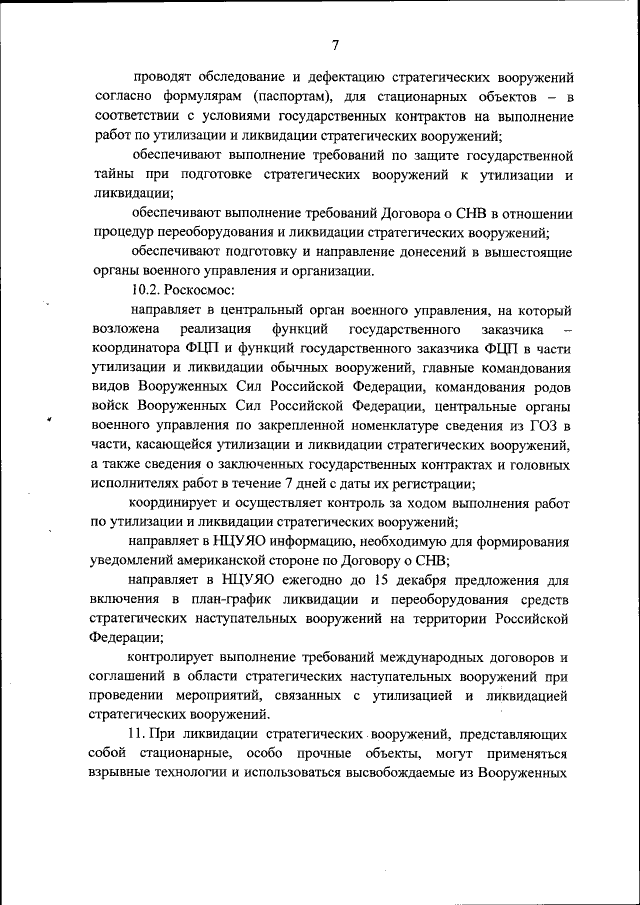 7

проводят обследование и дефектацию стратегических вооружений согласно формулярам (паспортам), для стационарных объектов – в соответствии с условиями государственных контрактов на выполнение работ по утилизации и ликвидации стратегических вооружений;

обеспечивают выполнение требований по защите государственной тайны при подготовке стратегических вооружений к утилизации и ликвидации;

обеспечивают выполнение требований Договора о СНВ в отношении процедур переоборудования и ликвидации стратегических вооружений;

обеспечивают подготовку и направление донесений в вышестоящие органы военного управления и организации.

10.2. Роскосмос:

направляет в центральный орган военного управления, на который возложена реализация функций государственного заказчика – координатора ФЦП и функций государственного заказчика ФЦП в части утилизации и ликвидации обычных вооружений, главные командования видов Вооруженных Сил Российской Федерации, командования родов войск Вооруженных Сил Российской Федерации, центральные органы военного управления по закрепленной номенклатуре сведения из ГОЗ в части, касающейся утилизации и ликвидации стратегических вооружений, а также сведения о заключенных государственных контрактах и головных исполнителях работ в течение 7 дней с даты их регистрации;

координирует и осуществляет контроль за ходом выполнения работ по утилизации и ликвидации стратегических вооружений;

направляет в НЦУЯО информацию, необходимую для формирования уведомлений американской стороне по Договору о СНВ;

направляет в НЦУЯО ежегодно до 15 декабря предложения для включения в план-график ликвидации и переоборудования средств стратегических наступательных вооружений на территории Российской Федерации;

контролирует выполнение требований международных договоров и соглашений в области стратегических наступательных вооружений при проведении мероприятий, связанных с утилизацией и ликвидацией стратегических вооружений.

11. При ликвидации стратегических вооружений, представляющих собой стационарные, особо прочные объекты, могут применяться взрывные технологии и использоваться высвобождаемые из Вооруженных